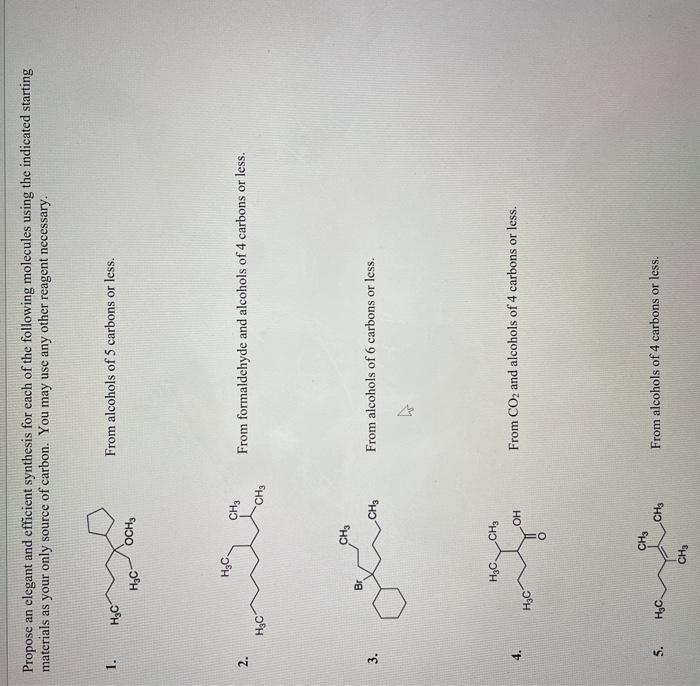 Propose an elegant and efficient synthesis for each of the following molecules using the indicated starting materials as your only source of carbon. You may use any other reagent necessary.

1. $H_3C$ $H_3C$ $OCH_3$ From alcohols of 5 carbons or less.

2. $H_3C$ $H_3C$ $CH_3$ $CH_3$ From formaldehyde and alcohols of 4 carbons or less.

3. Br $CH_3$ $CH_3$ From alcohols of 6 carbons or less.

4. $H_3C$ $H_3C$ $CH_3$ OH O From $CO_2$ and alcohols of 4 carbons or less.

5. $H_3C$ $CH_3$ $CH_3$ $CH_3$ From alcohols of 4 carbons or less.